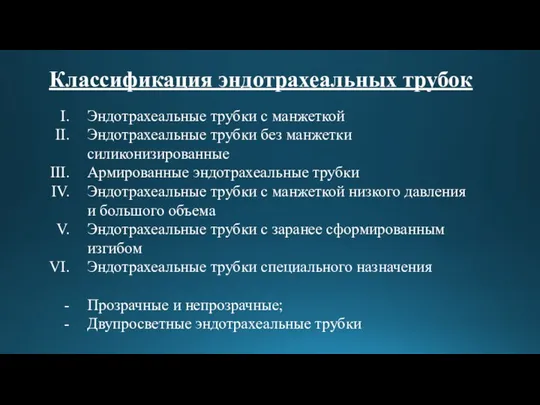 Классификация эндотрахеальных трубок

I. Эндотрахеальные трубки с манжеткой
II. Эндотрахеальные трубки без манжетки силиконизированные
III. Армированные эндотрахеальные трубки
IV. Эндотрахеальные трубки с манжеткой низкого давления и большого объема
V. Эндотрахеальные трубки с заранее сформированным изгибом
VI. Эндотрахеальные трубки специального назначения

- Прозрачные и непрозрачные;
- Двупросветные эндотрахеальные трубки